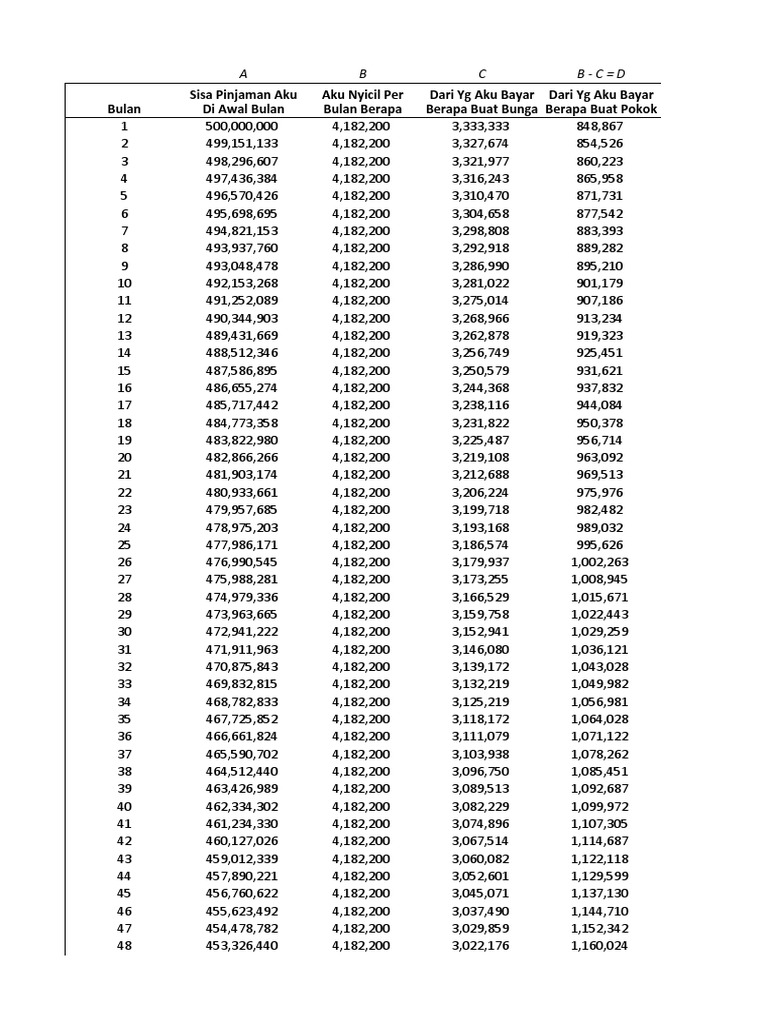 | | A | B | C | B - C = D |
|---|---|---|---|---|
| Bulan | Sisa Pinjaman Aku Di Awal Bulan | Aku Nyicil Per Bulan Berapa | Dari Yg Aku Bayar Berapa Buat Bunga | Dari Yg Aku Bayar Berapa Buat Pokok |
| 1 | 500,000,000 | 4,182,200 | 3,333,333 | 848,867 |
| 2 | 499,151,133 | 4,182,200 | 3,327,674 | 854,526 |
| 3 | 498,296,607 | 4,182,200 | 3,321,977 | 860,223 |
| 4 | 497,436,384 | 4,182,200 | 3,316,243 | 865,958 |
| 5 | 496,570,426 | 4,182,200 | 3,310,470 | 871,731 |
| 6 | 495,698,695 | 4,182,200 | 3,304,658 | 877,542 |
| 7 | 494,821,153 | 4,182,200 | 3,298,808 | 883,393 |
| 8 | 493,937,760 | 4,182,200 | 3,292,918 | 889,282 |
| 9 | 493,048,478 | 4,182,200 | 3,286,990 | 895,210 |
| 10 | 492,153,268 | 4,182,200 | 3,281,022 | 901,179 |
| 11 | 491,252,089 | 4,182,200 | 3,275,014 | 907,186 |
| 12 | 490,344,903 | 4,182,200 | 3,268,966 | 913,234 |
| 13 | 489,431,669 | 4,182,200 | 3,262,878 | 919,323 |
| 14 | 488,512,346 | 4,182,200 | 3,256,749 | 925,451 |
| 15 | 487,586,895 | 4,182,200 | 3,250,579 | 931,621 |
| 16 | 486,655,274 | 4,182,200 | 3,244,368 | 937,832 |
| 17 | 485,717,442 | 4,182,200 | 3,238,116 | 944,084 |
| 18 | 484,773,358 | 4,182,200 | 3,231,822 | 950,378 |
| 19 | 483,822,980 | 4,182,200 | 3,225,487 | 956,714 |
| 20 | 482,866,266 | 4,182,200 | 3,219,108 | 963,092 |
| 21 | 481,903,174 | 4,182,200 | 3,212,688 | 969,513 |
| 22 | 480,933,661 | 4,182,200 | 3,206,224 | 975,976 |
| 23 | 479,957,685 | 4,182,200 | 3,199,718 | 982,482 |
| 24 | 478,975,203 | 4,182,200 | 3,193,168 | 989,032 |
| 25 | 477,986,171 | 4,182,200 | 3,186,574 | 995,626 |
| 26 | 476,990,545 | 4,182,200 | 3,179,937 | 1,002,263 |
| 27 | 475,988,281 | 4,182,200 | 3,173,255 | 1,008,945 |
| 28 | 474,979,336 | 4,182,200 | 3,166,529 | 1,015,671 |
| 29 | 473,963,665 | 4,182,200 | 3,159,758 | 1,022,443 |
| 30 | 472,941,222 | 4,182,200 | 3,152,941 | 1,029,259 |
| 31 | 471,911,963 | 4,182,200 | 3,146,080 | 1,036,121 |
| 32 | 470,875,843 | 4,182,200 | 3,139,172 | 1,043,028 |
| 33 | 469,832,815 | 4,182,200 | 3,132,219 | 1,049,982 |
| 34 | 468,782,833 | 4,182,200 | 3,125,219 | 1,056,981 |
| 35 | 467,725,852 | 4,182,200 | 3,118,172 | 1,064,028 |
| 36 | 466,661,824 | 4,182,200 | 3,111,079 | 1,071,122 |
| 37 | 465,590,702 | 4,182,200 | 3,103,938 | 1,078,262 |
| 38 | 464,512,440 | 4,182,200 | 3,096,750 | 1,085,451 |
| 39 | 463,426,989 | 4,182,200 | 3,089,513 | 1,092,687 |
| 40 | 462,334,302 | 4,182,200 | 3,082,229 | 1,099,972 |
| 41 | 461,234,330 | 4,182,200 | 3,074,896 | 1,107,305 |
| 42 | 460,127,026 | 4,182,200 | 3,067,514 | 1,114,687 |
| 43 | 459,012,339 | 4,182,200 | 3,060,082 | 1,122,118 |
| 44 | 457,890,221 | 4,182,200 | 3,052,601 | 1,129,599 |
| 45 | 456,760,622 | 4,182,200 | 3,045,071 | 1,137,130 |
| 46 | 455,623,492 | 4,182,200 | 3,037,490 | 1,144,710 |
| 47 | 454,478,782 | 4,182,200 | 3,029,859 | 1,152,342 |
| 48 | 453,326,440 | 4,182,200 | 3,022,176 | 1,160,024 |